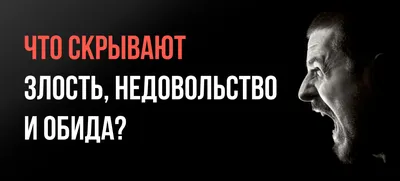 ЧТО СКРЫВАЮТ
ЗЛОСТЬ, НЕДОВОЛЬСТВО
И ОБИДА?